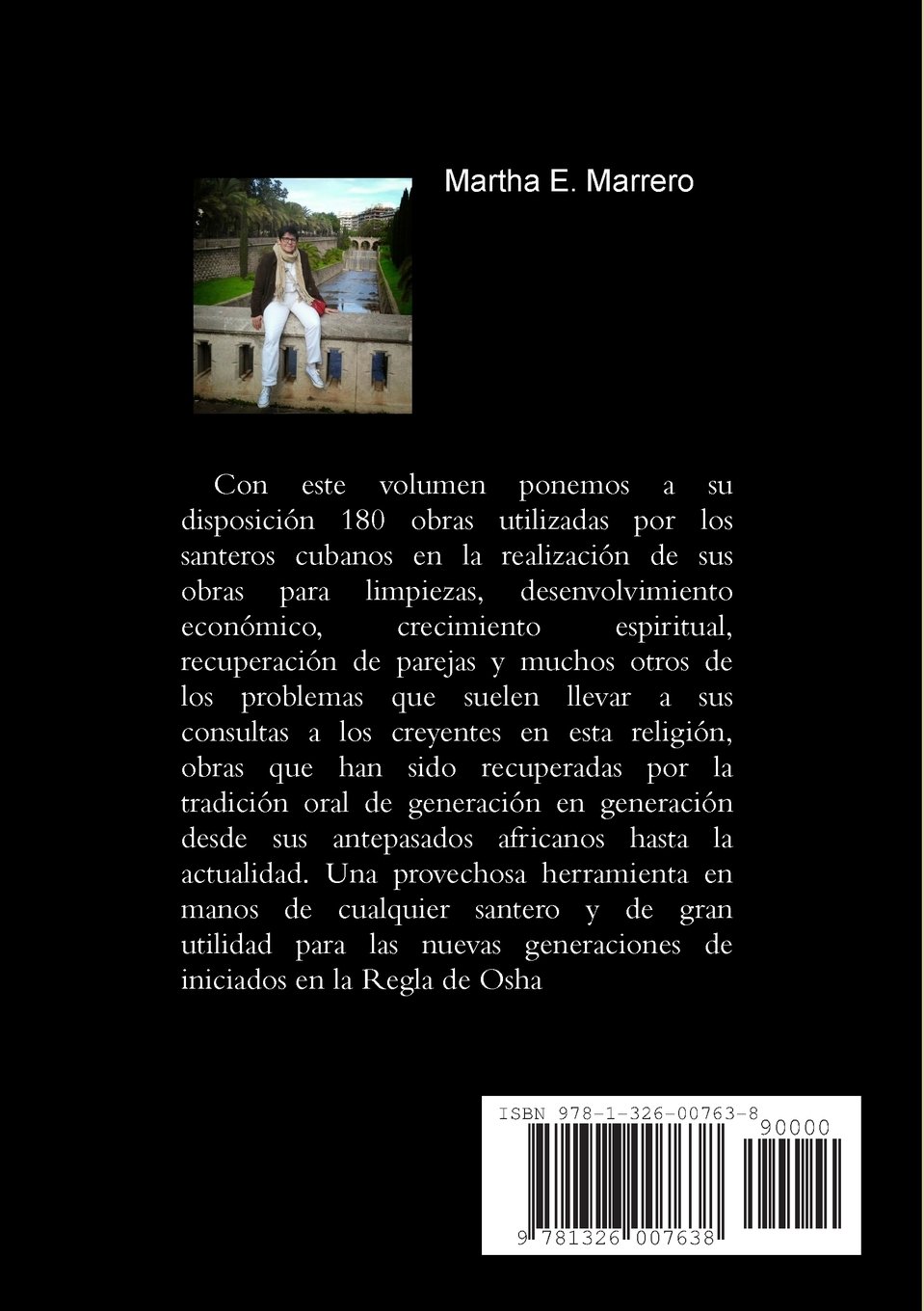 Martha E. Marrero

Con este volumen ponemos a su disposición 180 obras utilizadas por los santeros cubanos en la realización de sus obras para limpiezas, desenvolvimiento económico, crecimiento espiritual, recuperación de parejas y muchos otros de los problemas que suelen llevar a sus consultas a los creyentes en esta religión, obras que han sido recuperadas por la tradición oral de generación en generación desde sus antepasados africanos hasta la actualidad. Una provechosa herramienta en manos de cualquier santero y de gran utilidad para las nuevas generaciones de iniciados en la Regla de Osha

ISBN 978-1-326-00763-8

90000

9 781326 007638